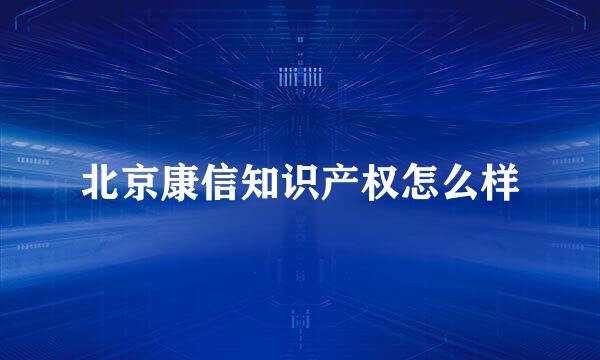 北京康信知识产权怎么样